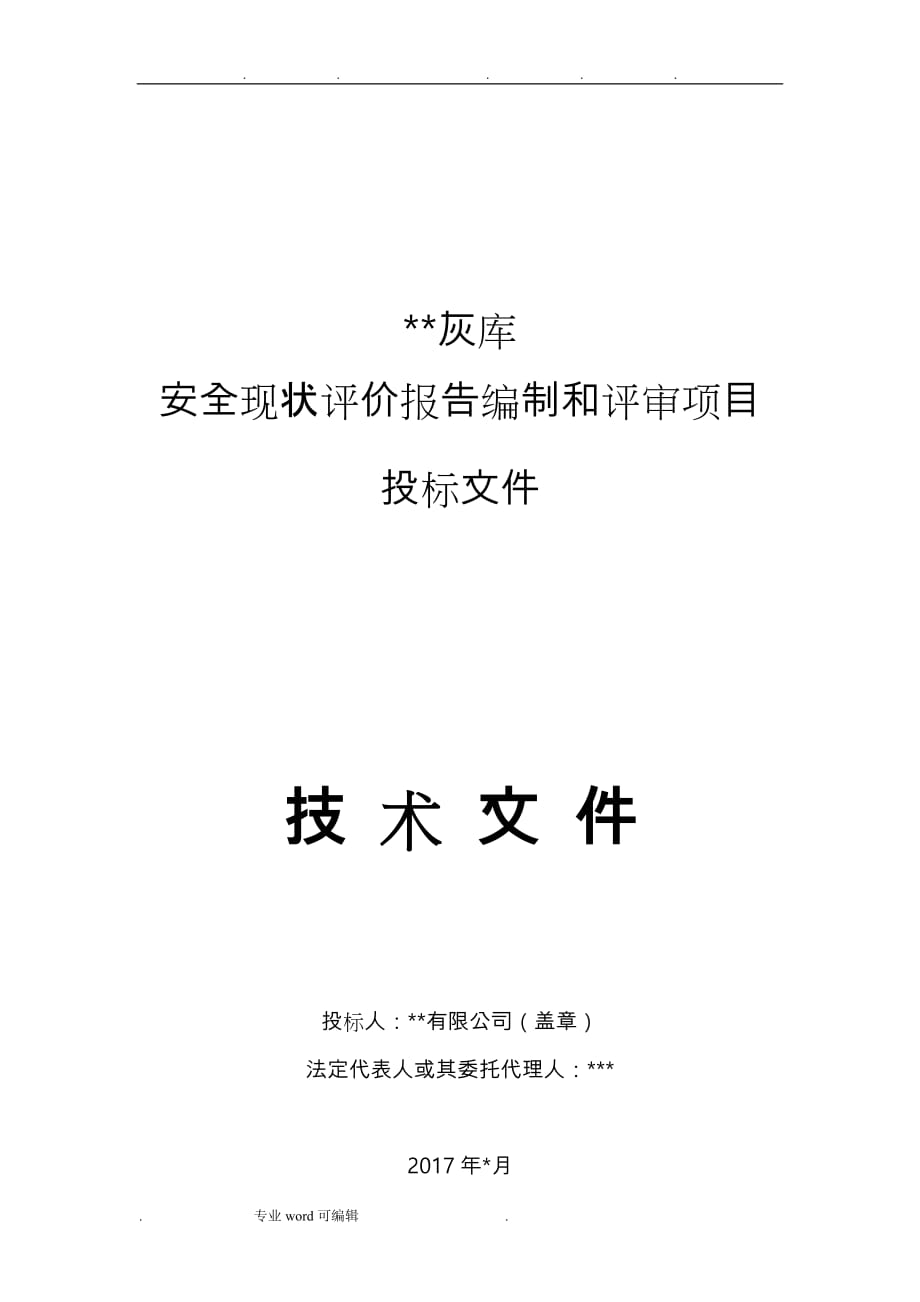 . . . . .

**灰库

安全现状评价报告编制和评审项目

投标文件

技 术 文 件

投标人：**有限公司（盖章）

法定代表人或其委托代理人：***

2017 年*月

. 专业 word 可编辑 .